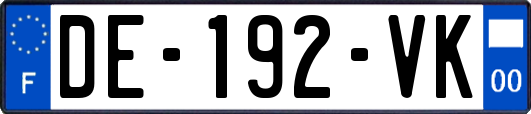 F
DE-192-VK
00